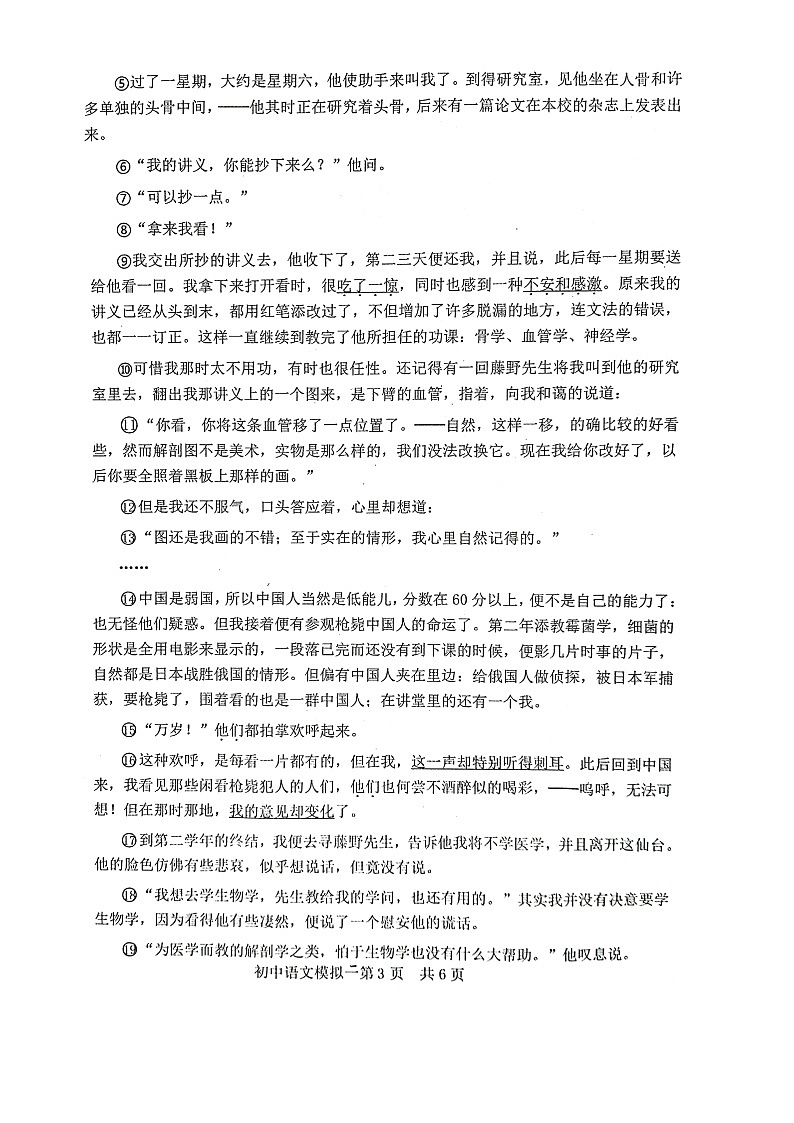 ⑤过了一星期，大约是星期六，他使助手来叫我了。到得研究室，见他坐在人骨和许多单独的头骨中间，——他其时正在研究着头骨，后来有一篇论文在本校的杂志上发表出来。

⑥“我的讲义，你能抄下来么？”他问。

⑦“可以抄一点。”

⑧“拿来我看！”

⑨我交出所抄的讲义去，他收下了，第二三天便还我，并且说，此后每一星期要送给他看一回。我拿下来打开看时，很吃了一惊，同时也感到一种不安和感激。原来我的讲义已经从头到末，都用红笔添改过了，不但增加了许多脱漏的地方，连文法的错误，也都一一订正。这样一直继续到教完了他所担任的功课：骨学、血管学、神经学。

⑩可惜我那时太不用功，有时也很任性。还记得有一回藤野先生将我叫到他的研究室里去，翻出我那讲义上的一个图来，是下臂的血管，指着，向我和蔼的说道：

⑪“你看，你将这条血管移了一点位置了。——自然，这样一移，的确比较的好看些，然而解剖图不是美术，实物是那么样的，我们没法改换它。现在我给你改好了，以后你要全照着黑板上那样的画。”

⑫但是我还不服气，口头答应着，心里却想道：

⑬“图还是我画的不错；至于实在的情形，我心里自然记得的。”

……

⑭中国是弱国，所以中国人当然是低能儿，分数在60分以上，便不是自己的能力了：也无怪他们疑惑。但我接着便有参观枪毙中国人的命运了。第二年添教霉菌学，细菌的形状是全用电影来显示的，一段落已完而还没有到下课的时候，便影几片时事的片子，自然都是日本战胜俄国的情形。但偏有中国人夹在里边：给俄国人做侦探，被日本军捕获，要枪毙了，围着看的也是一群中国人；在讲堂里的还有一个我。

⑮“万岁！”他们都拍掌欢呼起来。

⑯这种欢呼，是每看一片都有的，但在我，这一声却特别听得刺耳。此后回到中国来，我看见那些闲看枪毙犯人的人们，他们也何尝不酒醉似的喝彩，——呜呼，无法可想！但在那时那地，我的意见却变化了。

⑰到第二学年的终结，我便去寻藤野先生，告诉他我将不学医学，并且离开这仙台。他的脸色仿佛有些悲哀，似乎想说话，但竟没有说。

⑱“我想去学生物学，先生教给我的学问，也还有用的。”其实我并没有决意要学生物学，因为看得他有些凄然，便说了一个慰安他的谎话。

⑲“为医学而教的解剖学之类，怕于生物学也没有什么大帮助。”他叹息说。

初中语文模拟二第3页 共6页